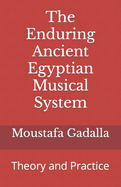 The Enduring Ancient Egyptian Musical System

Moustafa Gadalla

Theory and Practice